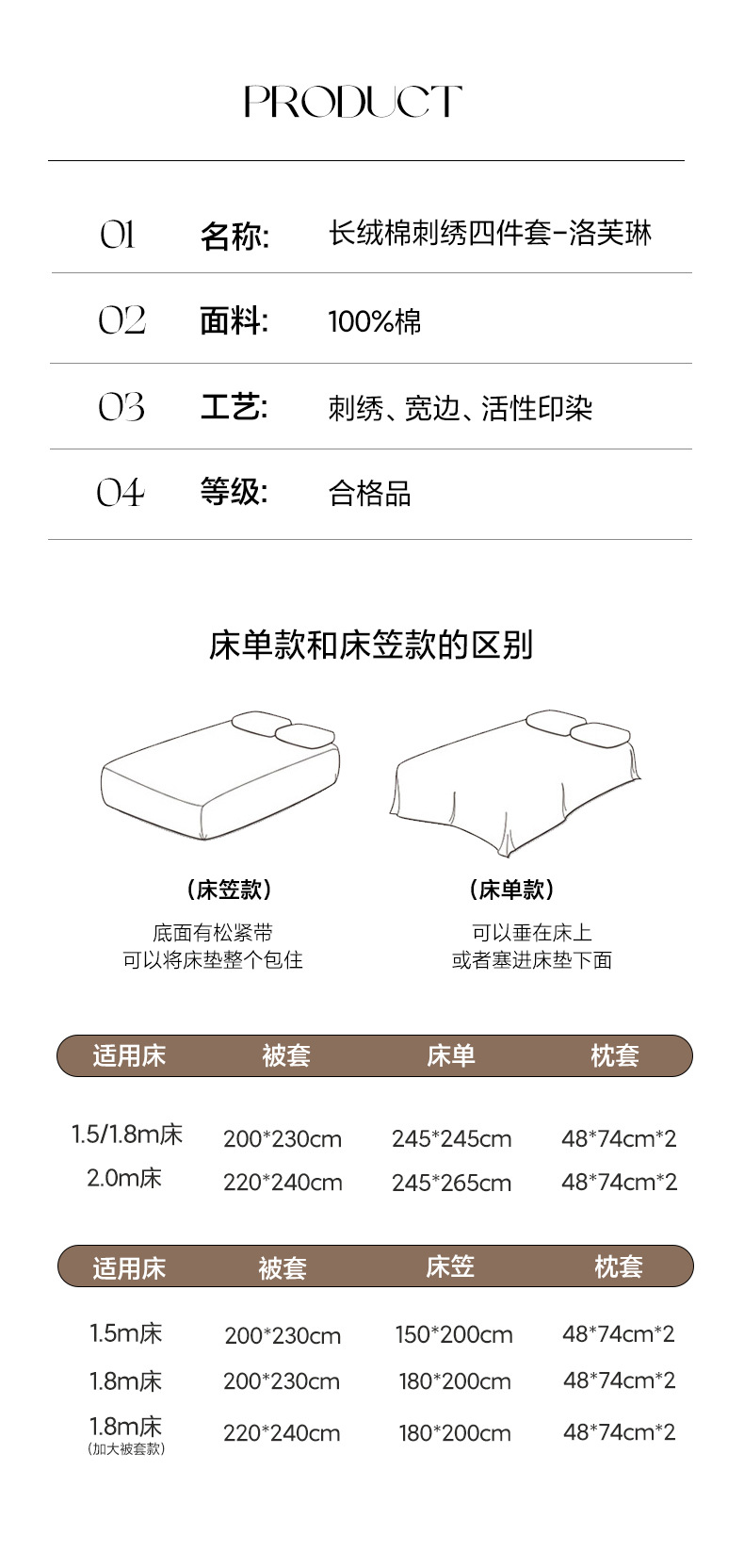 PRODUCT

01 名称: 长绒棉刺绣四件套-洛芙琳

02 面料: 100%棉

03 工艺: 刺绣、宽边、活性印染

04 等级: 合格品

床单款和床笠款的区别

(床笠款)

底面有松紧带
可以将床垫整个包住

(床单款)

可以垂在床上
或者塞进床垫下面

| 适用床 | 被套 | 床单 | 枕套 |
|---|---|---|---|
| 1.5/1.8m床 | 200*230cm | 245*245cm | 48*74cm*2 |
| 2.0m床 | 220*240cm | 245*265cm | 48*74cm*2 |

| 适用床 | 被套 | 床笠 | 枕套 |
|---|---|---|---|
| 1.5m床 | 200*230cm | 150*200cm | 48*74cm*2 |
| 1.8m床 | 200*230cm | 180*200cm | 48*74cm*2 |
| 1.8m床 (加大被套款) | 220*240cm | 180*200cm | 48*74cm*2 |